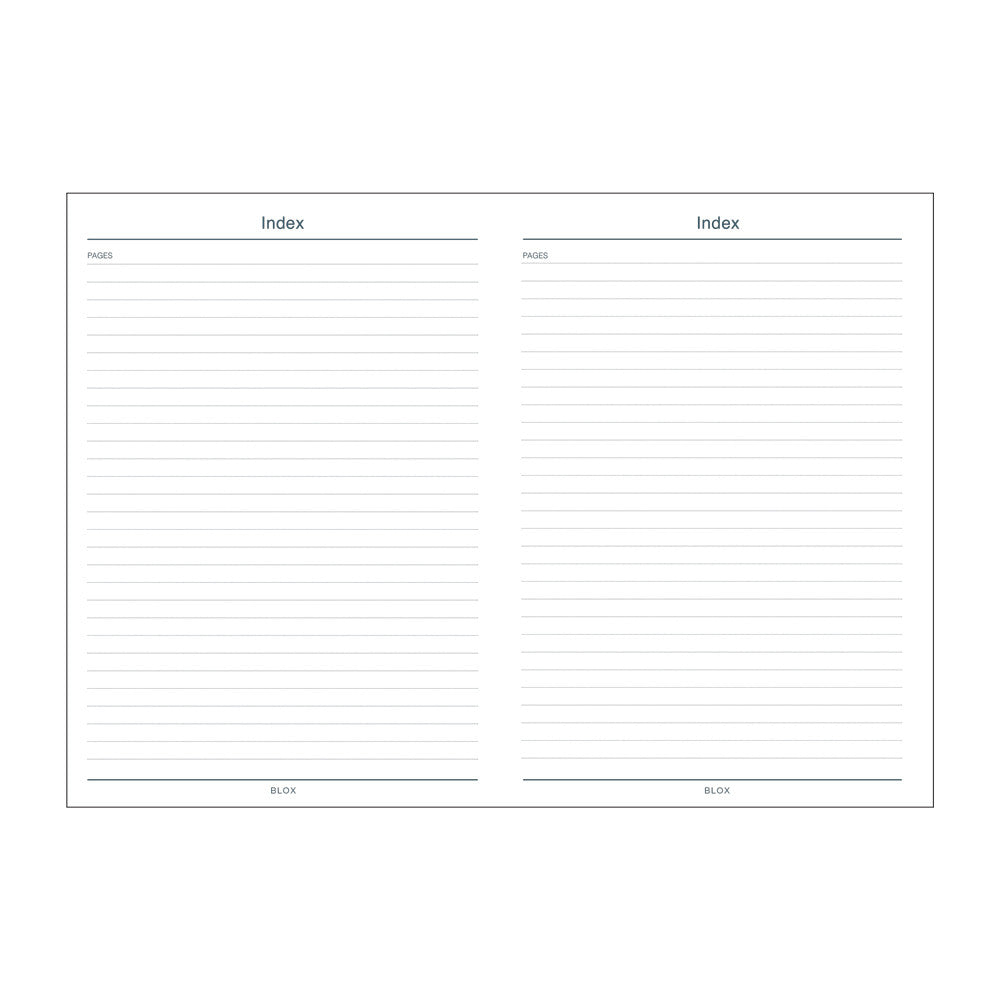 Index

PAGES

BLOX

Index

PAGES

BLOX